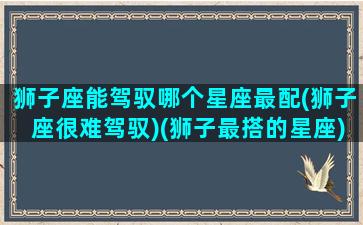 狮子座能驾驭哪个星座最配(狮子座很难驾驭)(狮子最搭的星座)